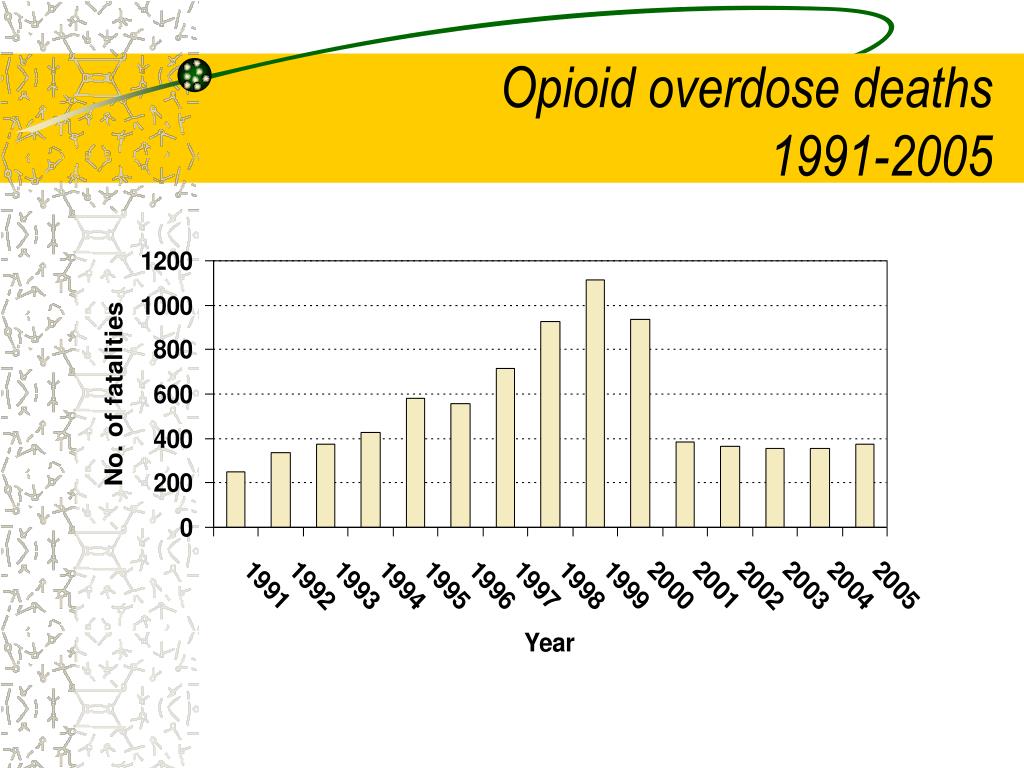 Opioid overdose deaths
1991-2005

No. of fatalities

1200
1000
800
600
400
200
0

1991
1992
1993
1994
1995
1996
1997
1998
1999
2000
2001
2002
2003
2004
2005

Year